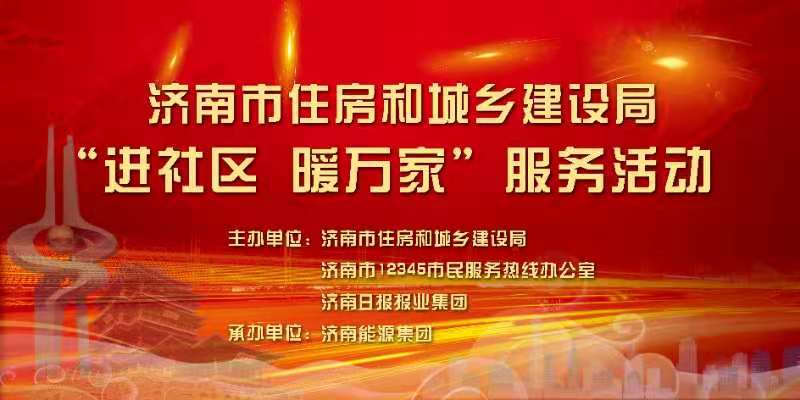 济南市住房和城乡建设局
“进社区 暖万家”服务活动

主办单位：济南市住房和城乡建设局
济南市12345市民服务热线办公室
济南日报报业集团
承办单位：济南能源集团